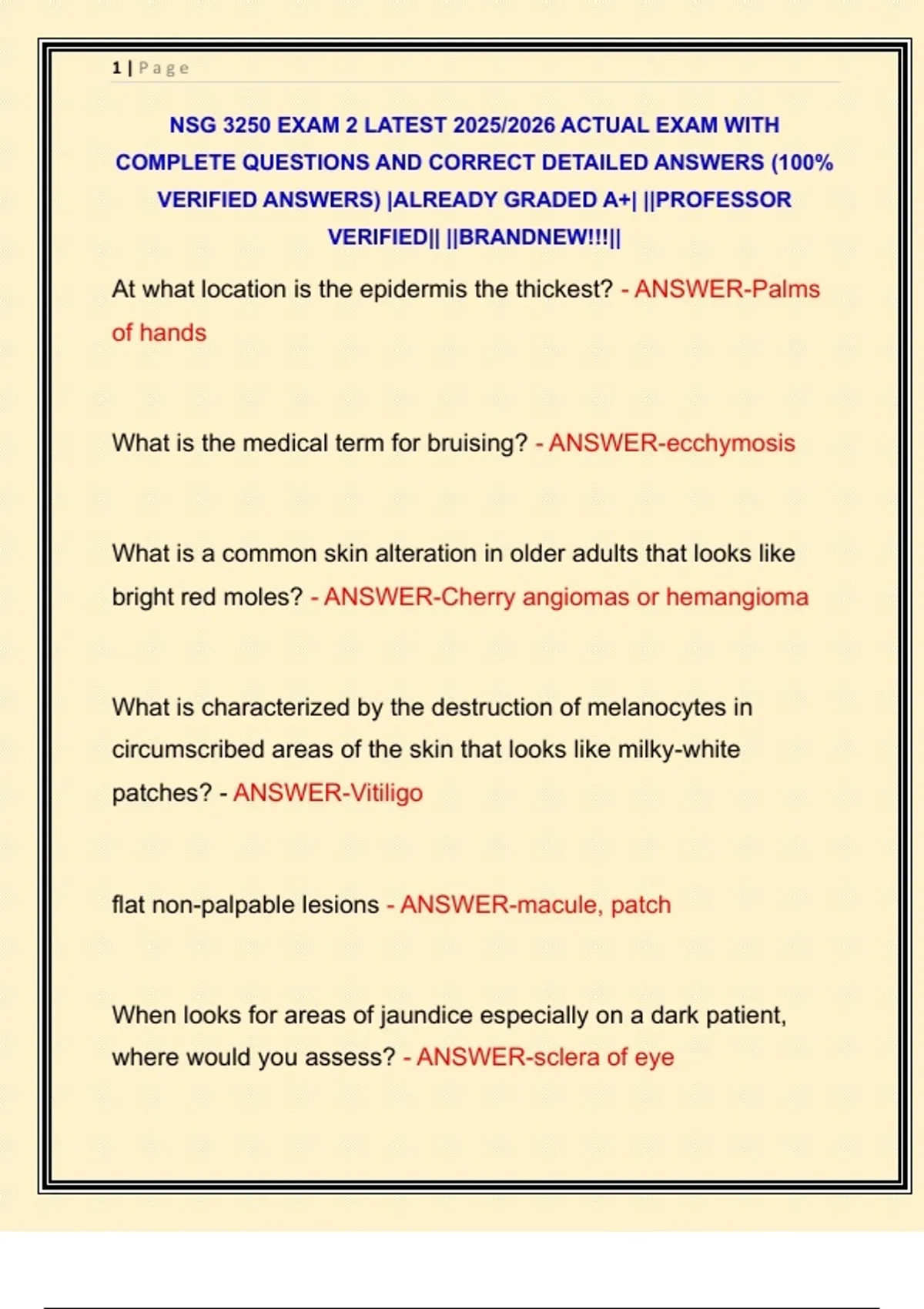 1 | Page

NSG 3250 EXAM 2 LATEST 2025/2026 ACTUAL EXAM WITH COMPLETE QUESTIONS AND CORRECT DETAILED ANSWERS (100% VERIFIED ANSWERS) |ALREADY GRADED A+| ||PROFESSOR VERIFIED|| ||BRANDNEW!!!||

At what location is the epidermis the thickest? - ANSWER-Palms of hands

What is the medical term for bruising? - ANSWER-ecchymosis

What is a common skin alteration in older adults that looks like bright red moles? - ANSWER-Cherry angiomas or hemangioma

What is characterized by the destruction of melanocytes in circumscribed areas of the skin that looks like milky-white patches? - ANSWER-Vitiligo

flat non-palpable lesions - ANSWER-macule, patch

When looks for areas of jaundice especially on a dark patient, where would you assess? - ANSWER-sclera of eye